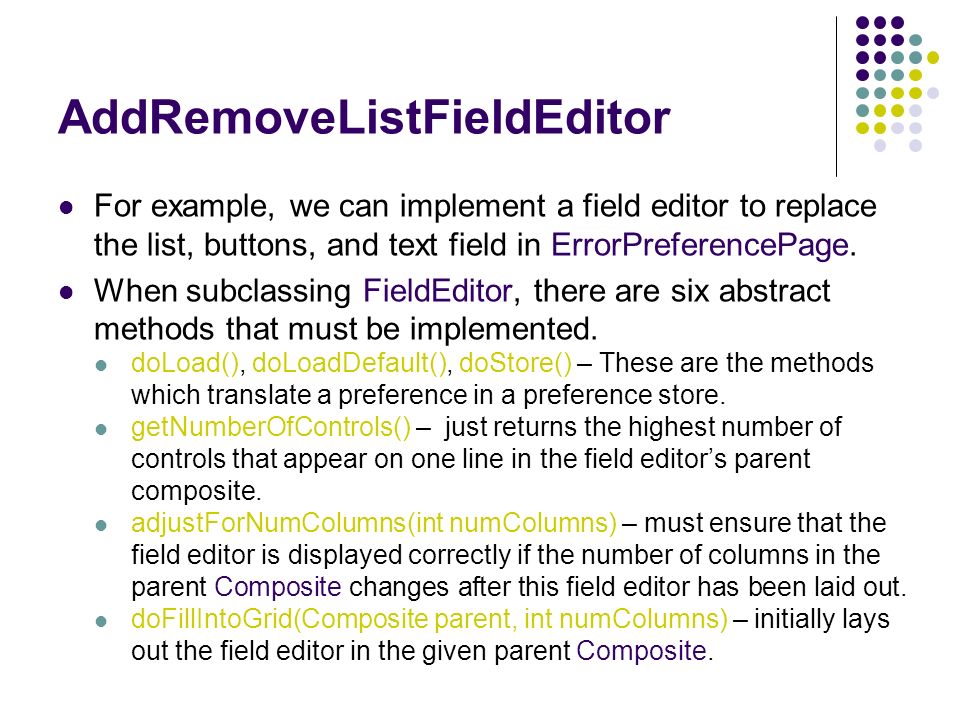 AddRemoveListFieldEditor

For example, we can implement a field editor to replace the list, buttons, and text field in ErrorPreferencePage.

When subclassing FieldEditor, there are six abstract methods that must be implemented.

doLoad(), doLoadDefault(), doStore() – These are the methods which translate a preference in a preference store.

getNumberOfControls() – just returns the highest number of controls that appear on one line in the field editor's parent composite.

adjustForNumColumns(int numColumns) – must ensure that the field editor is displayed correctly if the number of columns in the parent Composite changes after this field editor has been laid out.

doFillIntoGrid(Composite parent, int numColumns) – initially lays out the field editor in the given parent Composite.